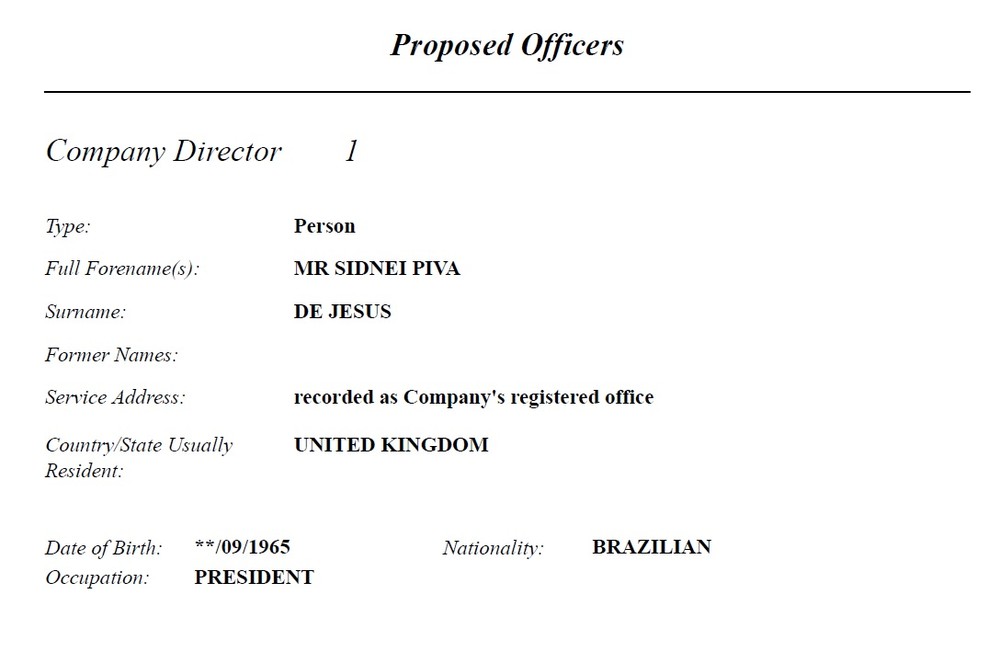 Proposed Officers

Company Director 1

Type: Person
Full Forename(s): MR SIDNEI PIVA
Surname: DE JESUS
Former Names:
Service Address: recorded as Company's registered office
Country/State Usually Resident: UNITED KINGDOM

Date of Birth: **/09/1965 Nationality: BRAZILIAN
Occupation: PRESIDENT